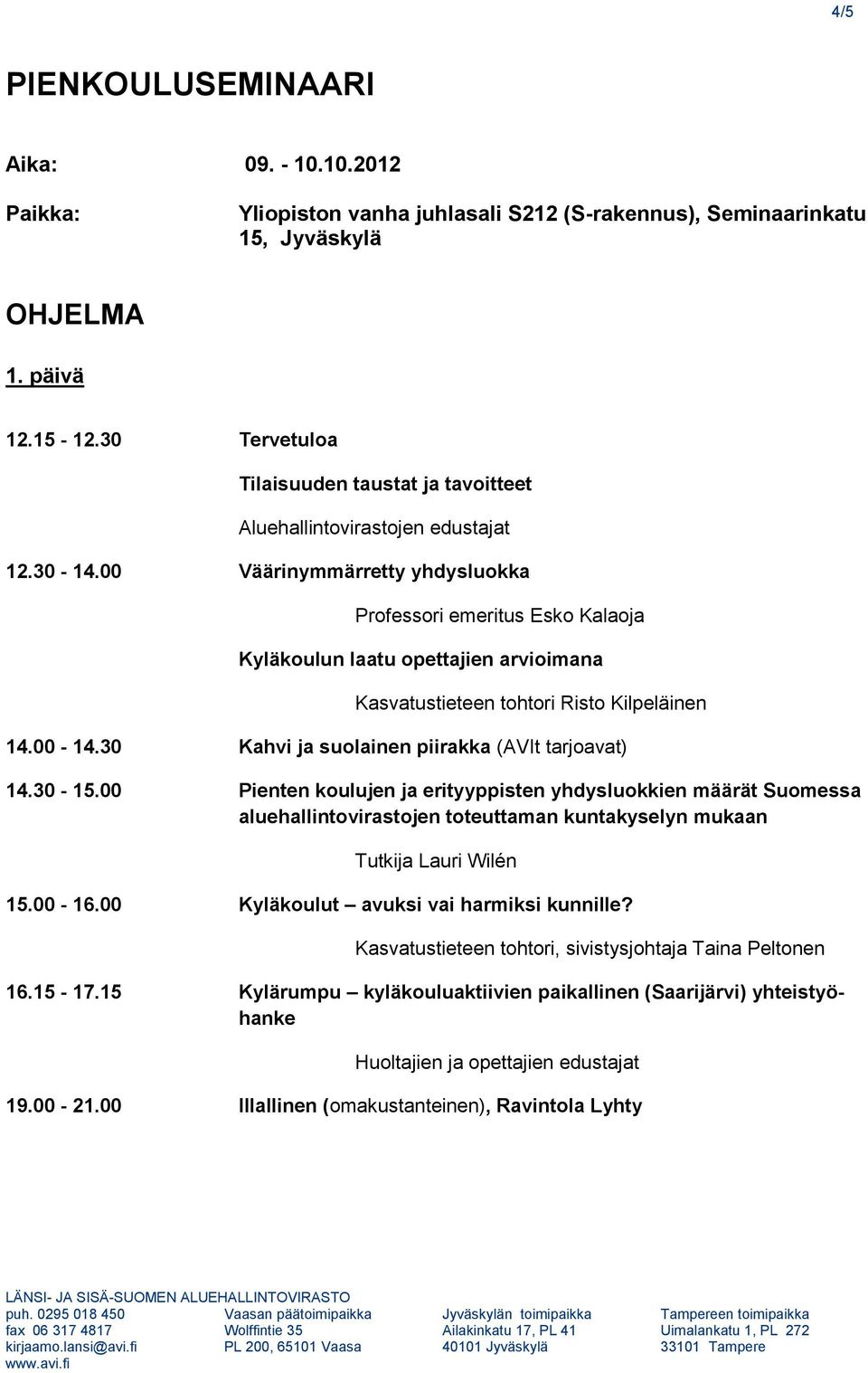 4/5

PIENKOULUSEMINAARI

Aika: 09. - 10.10.2012

Paikka: Yliopiston vanha juhlasali S212 (S-rakennus), Seminaarinkatu 15, Jyväskylä

OHJELMA

1. päivä

12.15 - 12.30 Tervetuloa

Tilaisuuden taustat ja tavoitteet

Aluehallintovirastojen edustajat

12.30 - 14.00 Väärinymmärretty yhdysluokka

Professori emeritus Esko Kalaoja

Kyläkoulun laatu opettajien arvioimana

Kasvatustieteen tohtori Risto Kilpeläinen

14.00 - 14.30 Kahvi ja suolainen piirakka (AVIt tarjoavat)

14.30 - 15.00 Pienten koulujen ja erityyppisten yhdysluokkien määrät Suomessa aluehallintovirastojen toteuttaman kuntakyselyn mukaan

Tutkija Lauri Wilén

15.00 - 16.00 Kyläkoulut – avuksi vai harmiksi kunnille?

Kasvatustieteen tohtori, sivistysjohtaja Taina Peltonen

16.15 - 17.15 Kylärumpu – kyläkouluaktiivien paikallinen (Saarijärvi) yhteistyöhanke

Huoltajien ja opettajien edustajat

19.00 - 21.00 Illallinen (omakustanteinen), Ravintola Lyhty

LÄNSI- JA SISÄ-SUOMEN ALUEHALLINTOVIRASTO
puh. 0295 018 450
fax 06 317 4817
kirjaamo.lansi@avi.fi
www.avi.fi

Vaasan päätoimipaikka
Wolffintie 35
PL 200, 65101 Vaasa

Jyväskylän toimipaikka
Ailakinkatu 17, PL 41
40101 Jyväskylä

Tampereen toimipaikka
Uimalankatu 1, PL 272
33101 Tampere